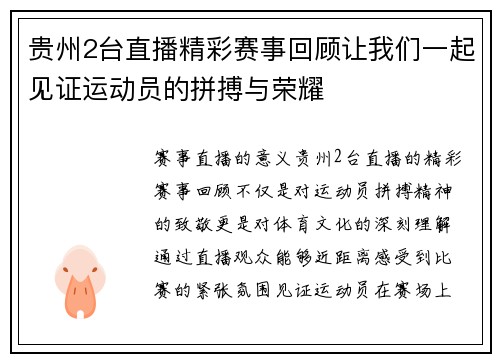 贵州2台直播精彩赛事回顾让我们一起见证运动员的拼搏与荣耀

赛事直播的意义贵州2台直播的精彩赛事回顾不仅是对运动员拼搏精神的致敬更是对体育文化的深刻理解通过直播观众能够近距离感受到比赛的紧张氛围见证运动员在赛场上